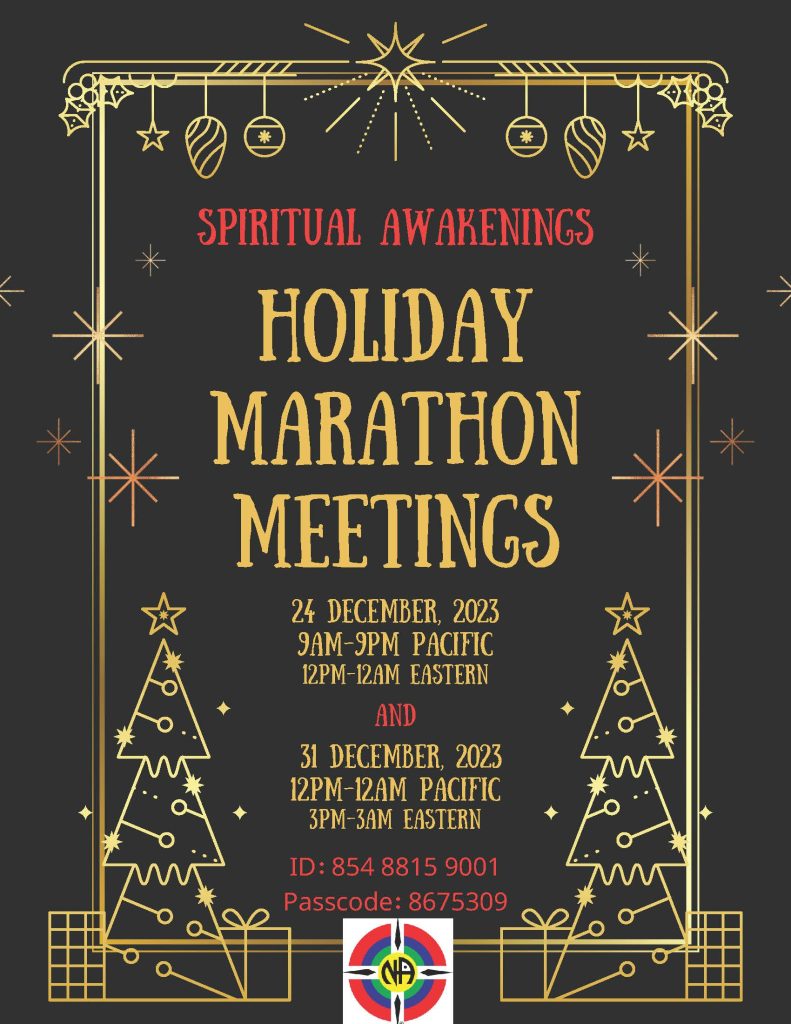 SPIRITUAL AWAKENINGS

HOLIDAY MARATHON MEETINGS

24 DECEMBER, 2023
9AM-9PM PACIFIC
12PM-12AM EASTERN

AND

31 DECEMBER, 2023
12PM-12AM PACIFIC
3PM-3AM EASTERN

ID: 854 8815 9001
Passcode: 8675309

NA